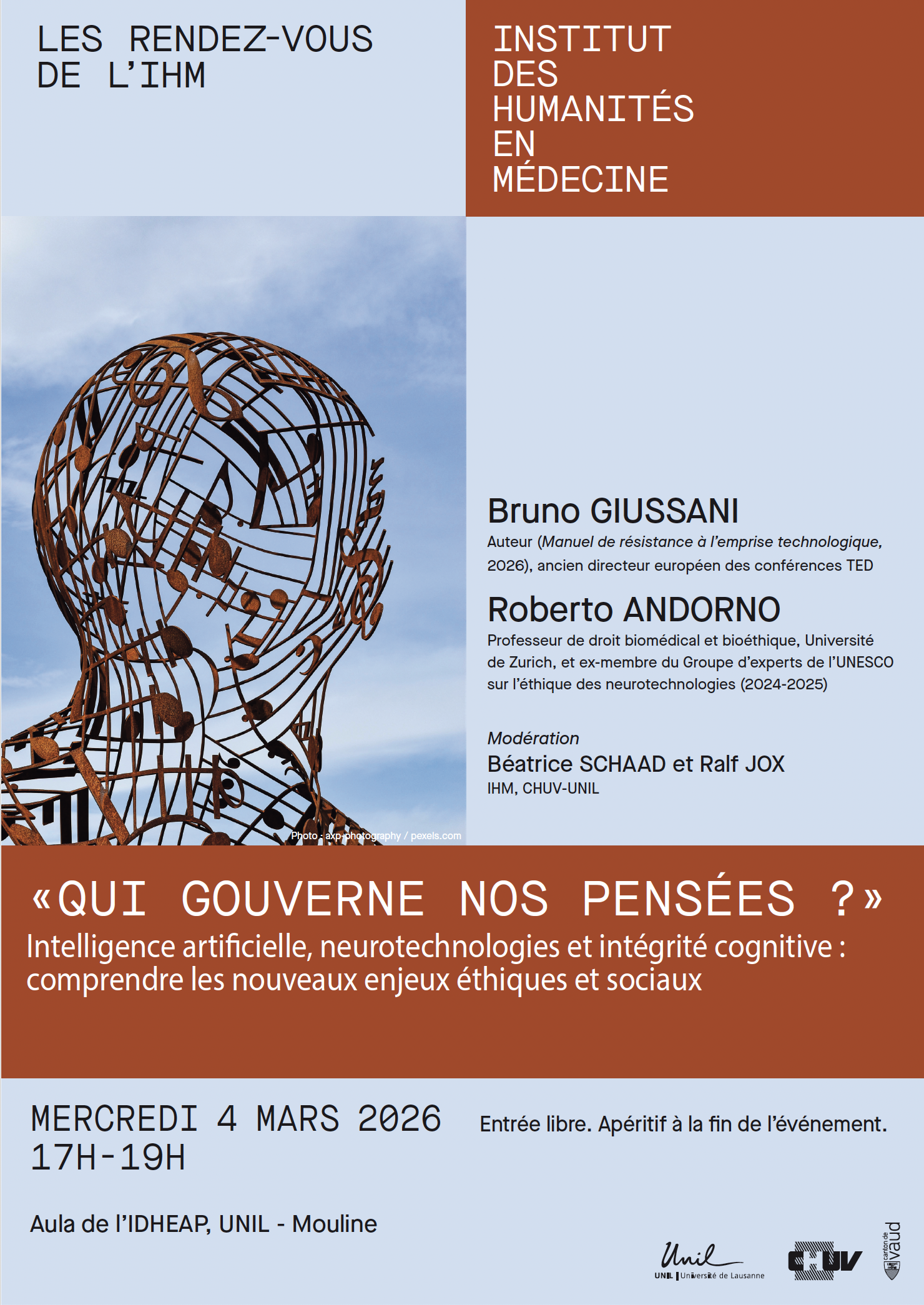 LES RENDEZ-VOUS
DE L'IHM

INSTITUT
DES
HUMANITÉS
EN
MÉDECINE

Photo : axp-photography / pexels.com

Bruno GIUSSANI

Auteur (Manuel de résistance à l'emprise technologique, 2026), ancien directeur européen des conférences TED

Roberto ANDORNO

Professeur de droit biomédical et bioéthique, Université de Zurich, et ex-membre du Groupe d'experts de l'UNESCO sur l'éthique des neurotechnologies (2024-2025)

Modération
Béatrice SCHAAD et Ralf JOX
IHM, CHUV-UNIL

«QUI GOUVERNE NOS PENSÉES ?»

Intelligence artificielle, neurotechnologies et intégrité cognitive : comprendre les nouveaux enjeux éthiques et sociaux

MERCREDI 4 MARS 2026
17H-19H

Entrée libre. Apéritif à la fin de l'événement.

Aula de l'IDHEAP, UNIL - Mouline

Unil
UNIL | Université de Lausanne

CHUV

canton de vaud